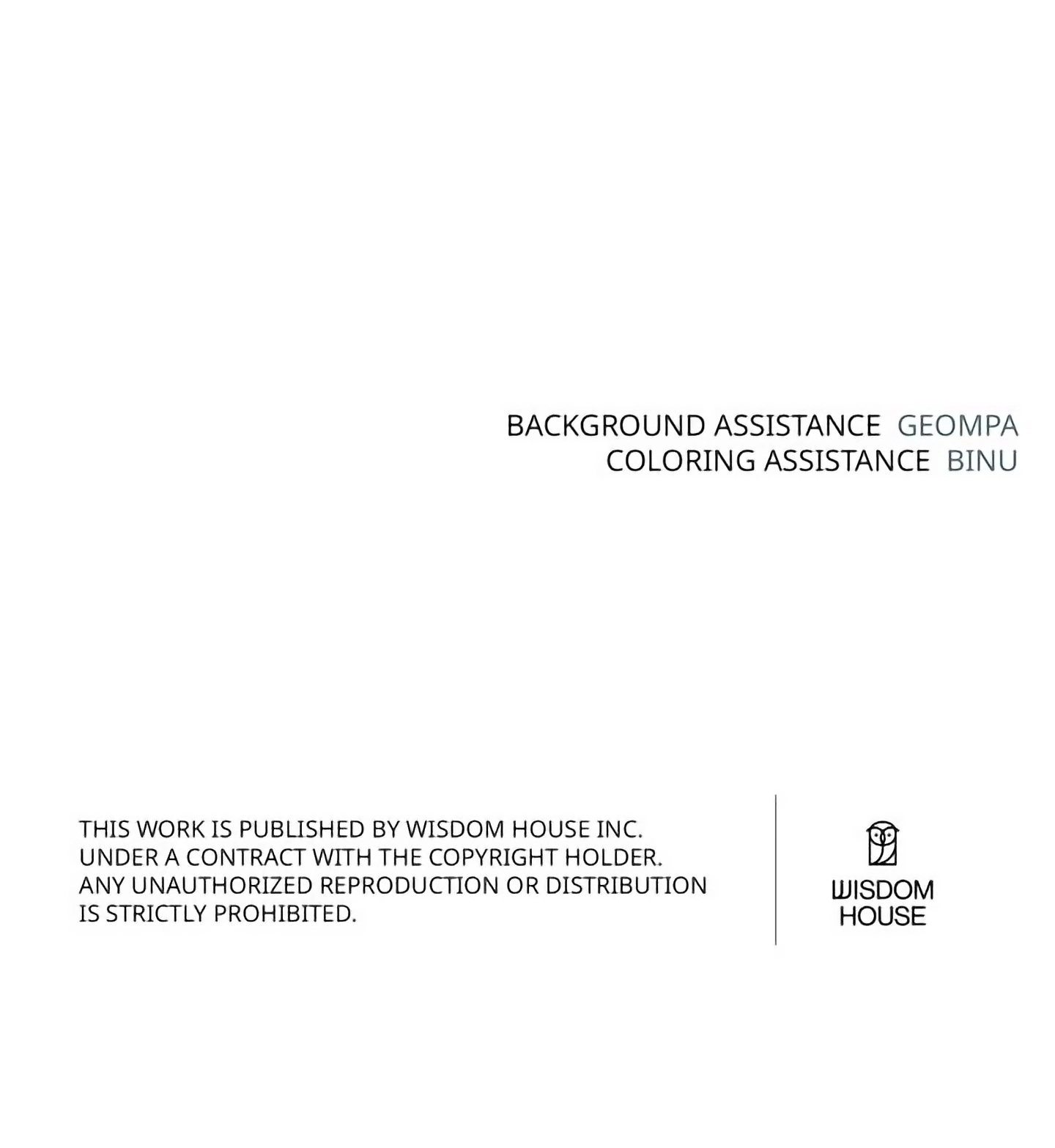 BACKGROUND ASSISTANCE GEOMPA
COLORING ASSISTANCE BINU

THIS WORK IS PUBLISHED BY WISDOM HOUSE INC. UNDER A CONTRACT WITH THE COPYRIGHT HOLDER. ANY UNAUTHORIZED REPRODUCTION OR DISTRIBUTION IS STRICTLY PROHIBITED.

WISDOM HOUSE